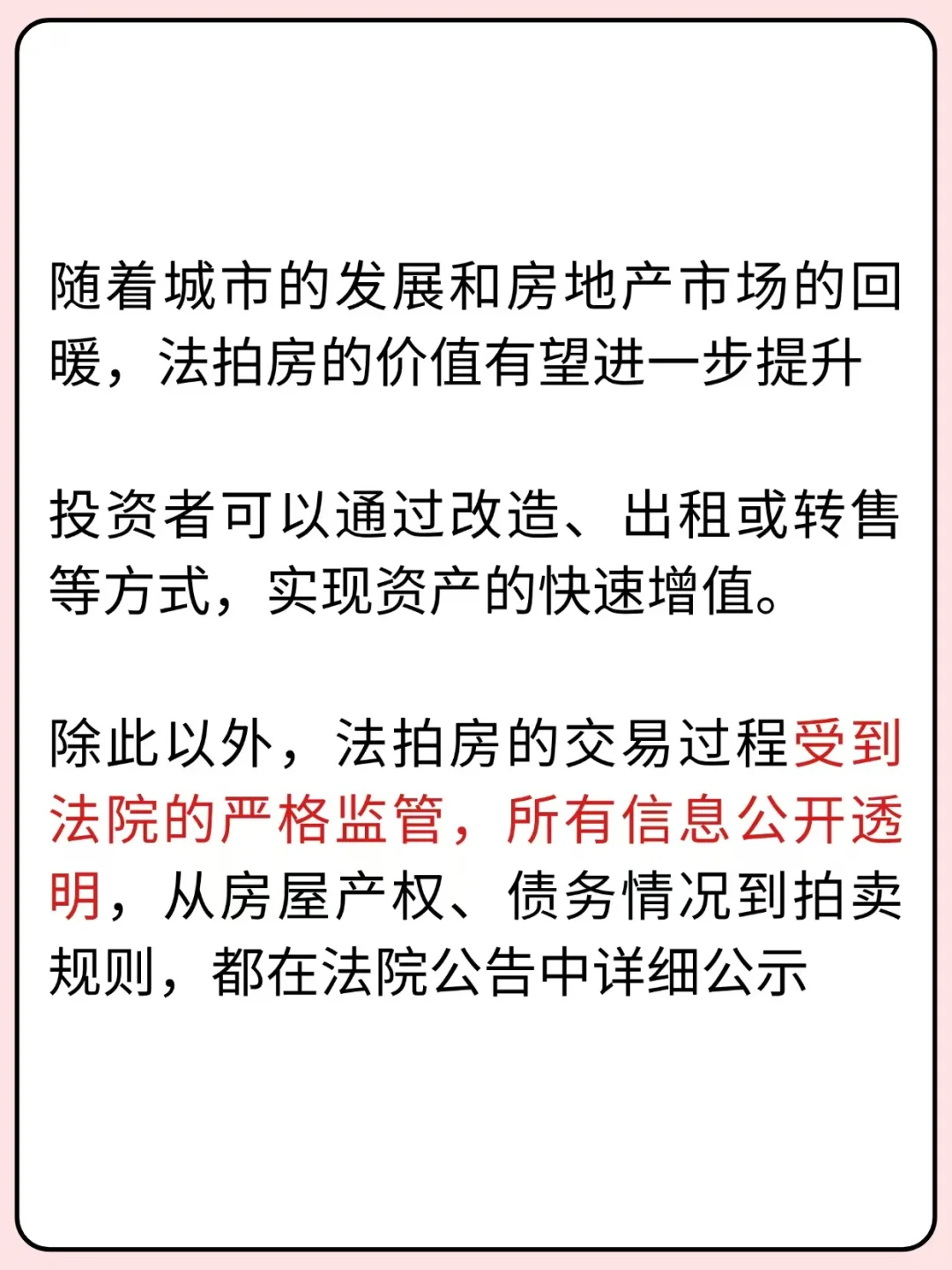 随着城市的发展和房地产市场的回暖，法拍房的价值有望进一步提升

投资者可以通过改造、出租或转售等方式，实现资产的快速增值。

除此以外，法拍房的交易过程受到法院的严格监管，所有信息公开透明，从房屋产权、债务情况到拍卖规则，都在法院公告中详细公示